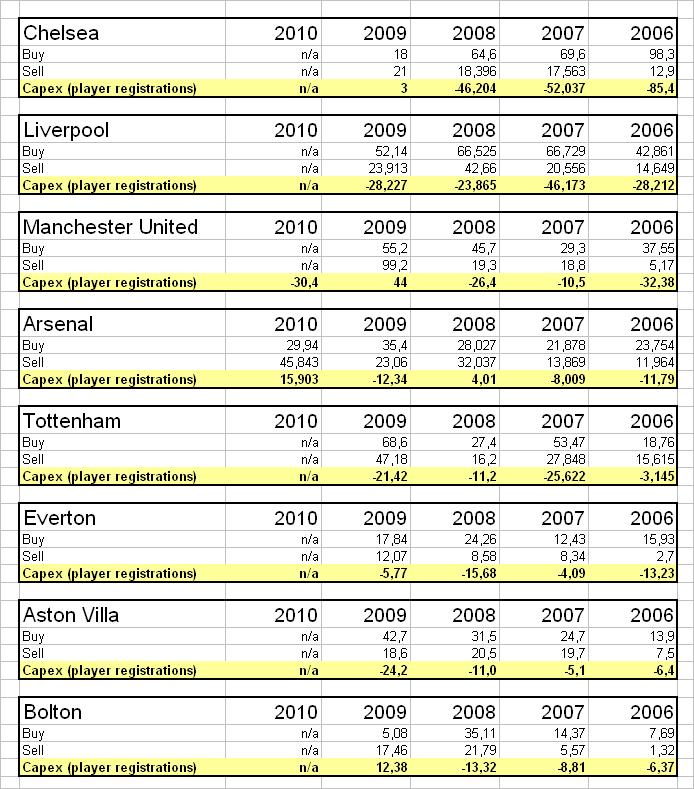 | Chelsea | 2010 | 2009 | 2008 | 2007 | 2006 |
|---|---|---|---|---|---|
| Buy | n/a | 18 | 64,6 | 69,6 | 98,3 |
| Sell | n/a | 21 | 18,396 | 17,563 | 12,9 |
| Capex (player registrations) | n/a | 3 | -46,204 | -52,037 | -85,4 |

| Liverpool | 2010 | 2009 | 2008 | 2007 | 2006 |
|---|---|---|---|---|---|
| Buy | n/a | 52,14 | 66,525 | 66,729 | 42,861 |
| Sell | n/a | 23,913 | 42,66 | 20,556 | 14,649 |
| Capex (player registrations) | n/a | -28,227 | -23,865 | -46,173 | -28,212 |

| Manchester United | 2010 | 2009 | 2008 | 2007 | 2006 |
|---|---|---|---|---|---|
| Buy | n/a | 55,2 | 45,7 | 29,3 | 37,55 |
| Sell | n/a | 99,2 | 19,3 | 18,8 | 5,17 |
| Capex (player registrations) | -30,4 | 44 | -26,4 | -10,5 | -32,38 |

| Arsenal | 2010 | 2009 | 2008 | 2007 | 2006 |
|---|---|---|---|---|---|
| Buy | 29,94 | 35,4 | 28,027 | 21,878 | 23,754 |
| Sell | 45,843 | 23,06 | 32,037 | 13,869 | 11,964 |
| Capex (player registrations) | 15,903 | -12,34 | 4,01 | -8,009 | -11,79 |

| Tottenham | 2010 | 2009 | 2008 | 2007 | 2006 |
|---|---|---|---|---|---|
| Buy | n/a | 68,6 | 27,4 | 53,47 | 18,76 |
| Sell | n/a | 47,18 | 16,2 | 27,848 | 15,615 |
| Capex (player registrations) | n/a | -21,42 | -11,2 | -25,622 | -3,145 |

| Everton | 2010 | 2009 | 2008 | 2007 | 2006 |
|---|---|---|---|---|---|
| Buy | n/a | 17,84 | 24,26 | 12,43 | 15,93 |
| Sell | n/a | 12,07 | 8,58 | 8,34 | 2,7 |
| Capex (player registrations) | n/a | -5,77 | -15,68 | -4,09 | -13,23 |

| Aston Villa | 2010 | 2009 | 2008 | 2007 | 2006 |
|---|---|---|---|---|---|
| Buy | n/a | 42,7 | 31,5 | 24,7 | 13,9 |
| Sell | n/a | 18,6 | 20,5 | 19,7 | 7,5 |
| Capex (player registrations) | n/a | -24,2 | -11,0 | -5,1 | -6,4 |

| Bolton | 2010 | 2009 | 2008 | 2007 | 2006 |
|---|---|---|---|---|---|
| Buy | n/a | 5,08 | 35,11 | 14,37 | 7,69 |
| Sell | n/a | 17,46 | 21,79 | 5,57 | 1,32 |
| Capex (player registrations) | n/a | 12,38 | -13,32 | -8,81 | -6,37 |